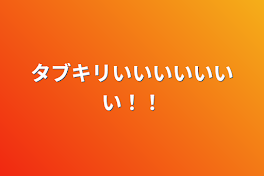 タブキリいいいいいいい！！